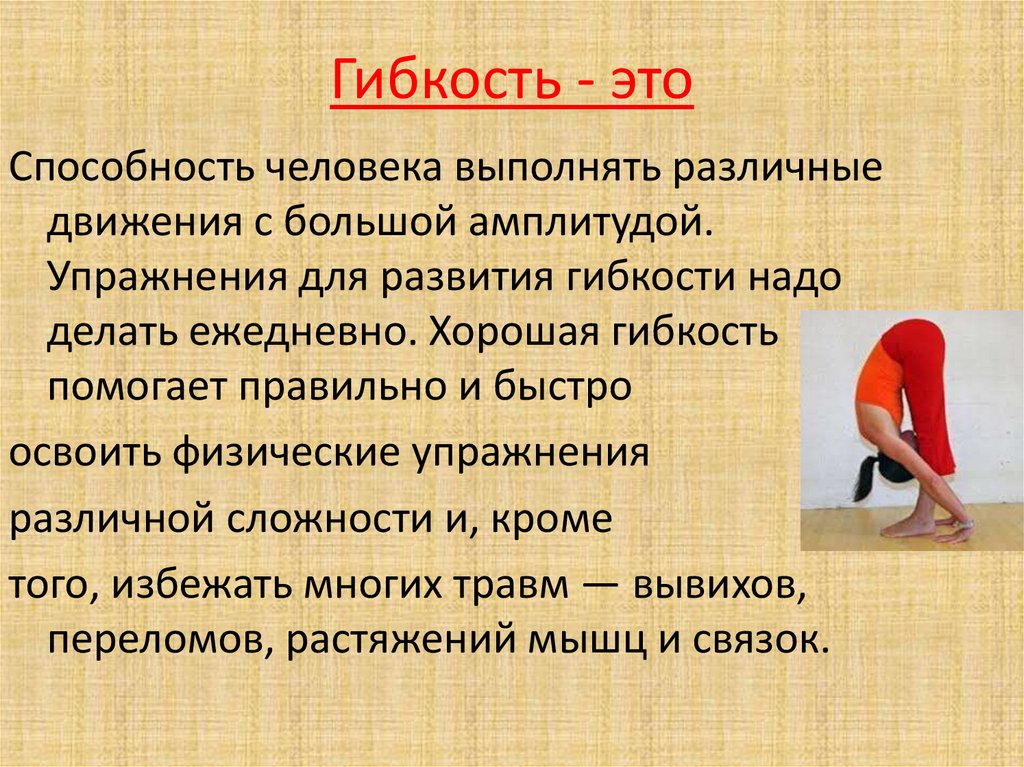 Гибкость - это

Способность человека выполнять различные движения с большой амплитудой. Упражнения для развития гибкости надо делать ежедневно. Хорошая гибкость помогает правильно и быстро

освоить физические упражнения

различной сложности и, кроме

того, избежать многих травм — вывихов, переломов, растяжений мышц и связок.